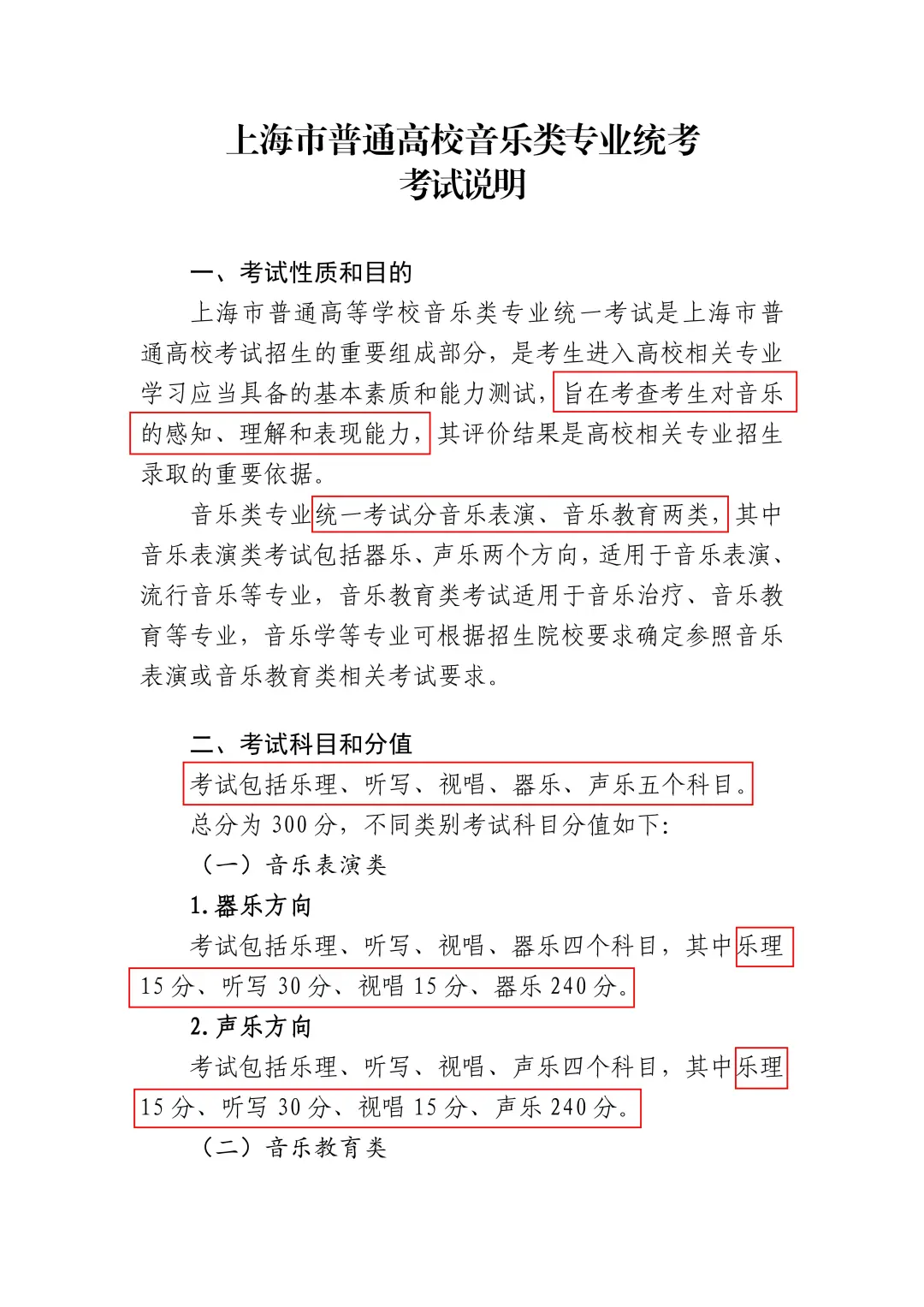 上海市普通高校音乐类专业统考
考试说明

一、考试性质和目的

上海市普通高等学校音乐类专业统一考试是上海市普通高校考试招生的重要组成部分，是考生进入高校相关专业学习应当具备的基本素质和能力测试，旨在考查考生对音乐的感知、理解和表现能力，其评价结果是高校相关专业招生录取的重要依据。

音乐类专业统一考试分音乐表演、音乐教育两类，其中音乐表演类考试包括器乐、声乐两个方向，适用于音乐表演、流行音乐等专业，音乐教育类考试适用于音乐治疗、音乐教育等专业，音乐学等专业可根据招生院校要求确定参照音乐表演或音乐教育类相关考试要求。

二、考试科目和分值

考试包括乐理、听写、视唱、器乐、声乐五个科目。总分为 300 分，不同类别考试科目分值如下：

（一）音乐表演类

1. 器乐方向

考试包括乐理、听写、视唱、器乐四个科目，其中乐理 15 分、听写 30 分、视唱 15 分、器乐 240 分。

2. 声乐方向

考试包括乐理、听写、视唱、声乐四个科目，其中乐理 15 分、听写 30 分、视唱 15 分、声乐 240 分。

（二）音乐教育类